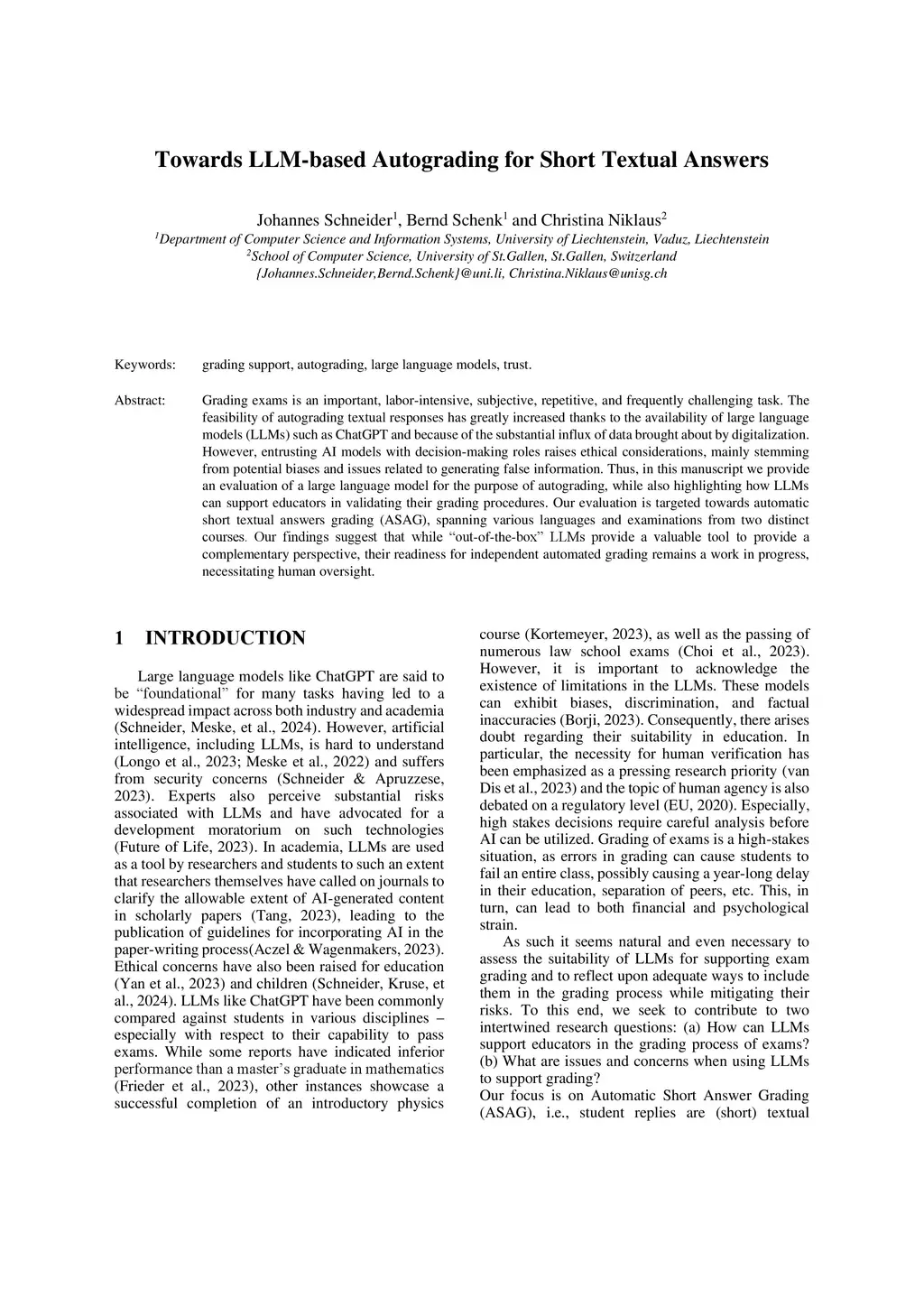 Towards LLM-based Autograding for Short Textual Answers

Johannes Schneider$^1$, Bernd Schenk$^1$ and Christina Niklaus$^2$
$^1$Department of Computer Science and Information Systems, University of Liechtenstein, Vaduz, Liechtenstein
$^2$School of Computer Science, University of St.Gallen, St.Gallen, Switzerland
{Johannes.Schneider,Bernd.Schenk}@uni.li, Christina.Niklaus@unisg.ch

Keywords: grading support, autograding, large language models, trust.

Abstract: Grading exams is an important, labor-intensive, subjective, repetitive, and frequently challenging task. The feasibility of autograding textual responses has greatly increased thanks to the availability of large language models (LLMs) such as ChatGPT and because of the substantial influx of data brought about by digitalization. However, entrusting AI models with decision-making roles raises ethical considerations, mainly stemming from potential biases and issues related to generating false information. Thus, in this manuscript we provide an evaluation of a large language model for the purpose of autograding, while also highlighting how LLMs can support educators in validating their grading procedures. Our evaluation is targeted towards automatic short textual answers grading (ASAG), spanning various languages and examinations from two distinct courses. Our findings suggest that while "out-of-the-box" LLMs provide a valuable tool to provide a complementary perspective, their readiness for independent automated grading remains a work in progress, necessitating human oversight.

1 INTRODUCTION

Large language models like ChatGPT are said to be "foundational" for many tasks having led to a widespread impact across both industry and academia (Schneider, Meske, et al., 2024). However, artificial intelligence, including LLMs, is hard to understand (Longo et al., 2023; Meske et al., 2022) and suffers from security concerns (Schneider & Apruzzese, 2023). Experts also perceive substantial risks associated with LLMs and have advocated for a development moratorium on such technologies (Future of Life, 2023). In academia, LLMs are used as a tool by researchers and students to such an extent that researchers themselves have called on journals to clarify the allowable extent of AI-generated content in scholarly papers (Tang, 2023), leading to the publication of guidelines for incorporating AI in the paper-writing process(Aczel & Wagenmakers, 2023). Ethical concerns have also been raised for education (Yan et al., 2023) and children (Schneider, Kruse, et al., 2024). LLMs like ChatGPT have been commonly compared against students in various disciplines – especially with respect to their capability to pass exams. While some reports have indicated inferior performance than a master's graduate in mathematics (Frieder et al., 2023), other instances showcase a successful completion of an introductory physics course (Kortemeyer, 2023), as well as the passing of numerous law school exams (Choi et al., 2023). However, it is important to acknowledge the existence of limitations in the LLMs. These models can exhibit biases, discrimination, and factual inaccuracies (Borji, 2023). Consequently, there arises doubt regarding their suitability in education. In particular, the necessity for human verification has been emphasized as a pressing research priority (van Dis et al., 2023) and the topic of human agency is also debated on a regulatory level (EU, 2020). Especially, high stakes decisions require careful analysis before AI can be utilized. Grading of exams is a high-stakes situation, as errors in grading can cause students to fail an entire class, possibly causing a year-long delay in their education, separation of peers, etc. This, in turn, can lead to both financial and psychological strain.

As such it seems natural and even necessary to assess the suitability of LLMs for supporting exam grading and to reflect upon adequate ways to include them in the grading process while mitigating their risks. To this end, we seek to contribute to two intertwined research questions: (a) How can LLMs support educators in the grading process of exams? (b) What are issues and concerns when using LLMs to support grading?
Our focus is on Automatic Short Answer Grading (ASAG), i.e., student replies are (short) textual